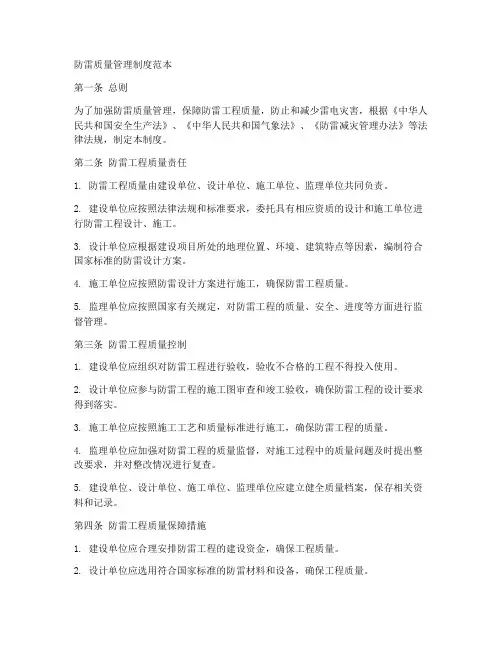 防雷质量管理制度范本

第一条 总则

为了加强防雷质量管理，保障防雷工程质量，防止和减少雷电灾害，根据《中华人民共和国安全生产法》、《中华人民共和国气象法》、《防雷减灾管理办法》等法律法规，制定本制度。

第二条 防雷工程质量责任

1. 防雷工程质量由建设单位、设计单位、施工单位、监理单位共同负责。

2. 建设单位应按照法律法规和标准要求，委托具有相应资质的设计和施工单位进行防雷工程设计、施工。

3. 设计单位应根据建设项目所处的地理位置、环境、建筑特点等因素，编制符合国家标准的防雷设计方案。

4. 施工单位应按照防雷设计方案进行施工，确保防雷工程质量。

5. 监理单位应按照国家有关规定，对防雷工程的质量、安全、进度等方面进行监督管理。

第三条 防雷工程质量控制

1. 建设单位应组织对防雷工程进行验收，验收不合格的工程不得投入使用。

2. 设计单位应参与防雷工程的施工图审查和竣工验收，确保防雷工程的设计要求得到落实。

3. 施工单位应按照施工工艺和质量标准进行施工，确保防雷工程的质量。

4. 监理单位应加强对防雷工程的质量监督，对施工过程中的质量问题及时提出整改要求，并对整改情况进行复查。

5. 建设单位、设计单位、施工单位、监理单位应建立健全质量档案，保存相关资料和记录。

第四条 防雷工程质量保障措施

1. 建设单位应合理安排防雷工程的建设资金，确保工程质量。

2. 设计单位应选用符合国家标准的防雷材料和设备，确保工程质量。